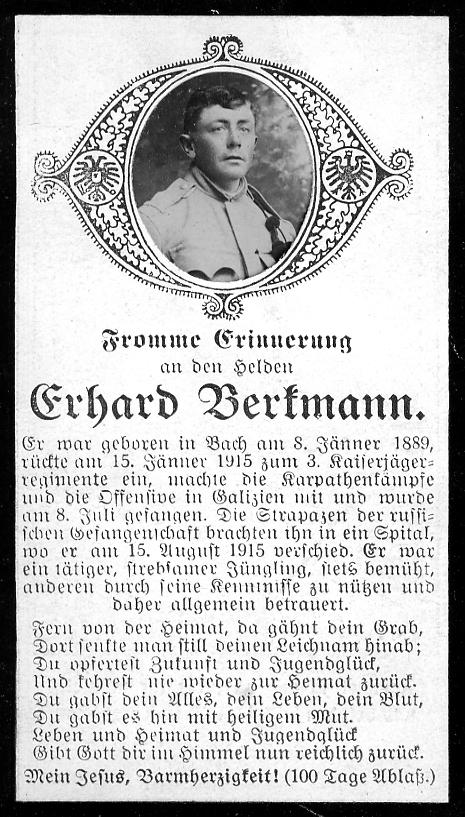 Fromme Erinnerung
an den Helden
Erhard Berkmann.

Er war geboren in Bach am 8. Jänner 1889, rückte am 15. Jänner 1915 zum 3. Kaiserjägerregimente ein, machte die Karpathenkämpfe und die Offensive in Galizien mit und wurde am 8. Juli gefangen. Die Strapazen der russischen Gefangenschaft brachten ihn in ein Spital, wo er am 15. August 1915 verschied. Er war ein tätiger, strebsamer Jüngling, stets bemüht, anderen durch seine Kenntnisse zu nützen und daher allgemein betrauert.

Fern von der Heimat, da gähnt dein Grab,
Dort senkte man still deinen Leichnam hinab;
Du opfertest Zukunft und Jugendglück,
Und kehrest nie wieder zur Heimat zurück.
Du gabst dein Alles, dein Leben, dein Blut,
Du gabst es hin mit heiligem Mut.
Leben und Heimat und Jugendglück
Gibt Gott dir im Himmel nun reichlich zurück.

Mein Jesus, Barmherzigkeit! (100 Tage Ablaß.)